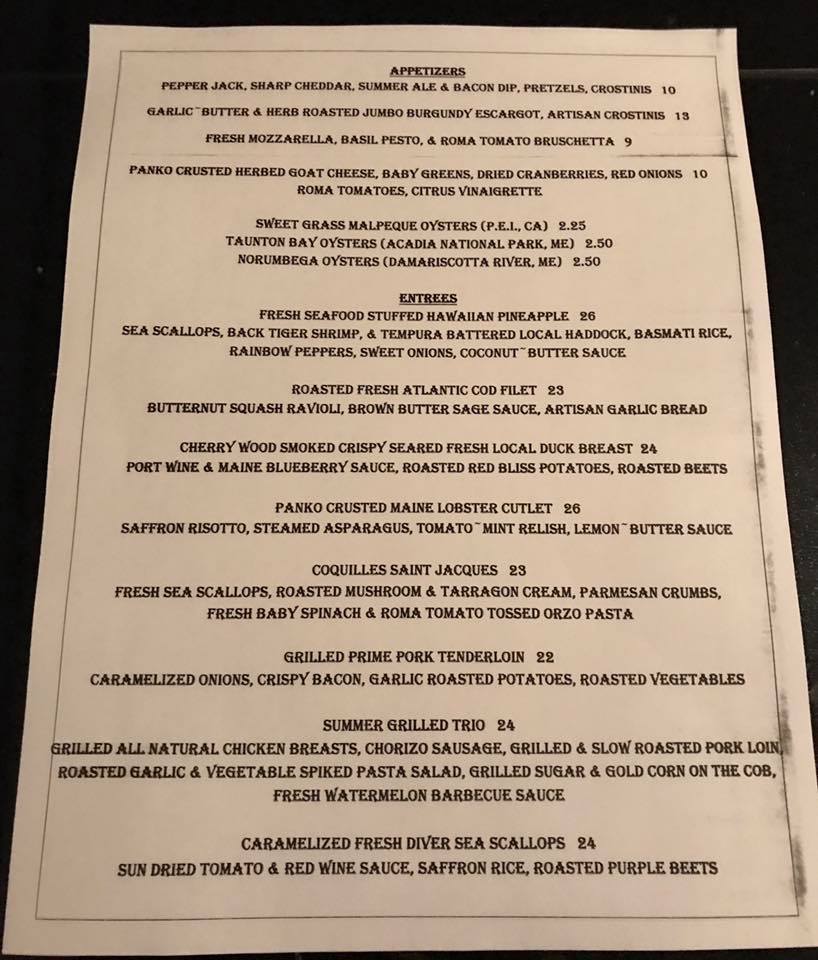 APPETIZERS

PEPPER JACK, SHARP CHEDDAR, SUMMER ALE & BACON DIP, PRETZELS, CROSTINIS 10

GARLIC~BUTTER & HERB ROASTED JUMBO BURGUNDY ESCARGOT, ARTISAN CROSTINIS 13

FRESH MOZZARELLA, BASIL PESTO, & ROMA TOMATO BRUSCHETTA 9

PANKO CRUSTED HERBED GOAT CHEESE, BABY GREENS, DRIED CRANBERRIES, RED ONIONS 10
ROMA TOMATOES, CITRUS VINAIGRETTE

SWEET GRASS MALPEQUE OYSTERS (P.E.I., CA) 2.25
TAUNTON BAY OYSTERS (ACADIA NATIONAL PARK, ME) 2.50
NORUMBEGA OYSTERS (DAMARISCOTTA RIVER, ME) 2.50

ENTREES

FRESH SEAFOOD STUFFED HAWAIIAN PINEAPPLE 26
SEA SCALLOPS, BACK TIGER SHRIMP, & TEMPURA BATTERED LOCAL HADDOCK, BASMATI RICE, RAINBOW PEPPERS, SWEET ONIONS, COCONUT~BUTTER SAUCE

ROASTED FRESH ATLANTIC COD FILET 23
BUTTERNUT SQUASH RAVIOLI, BROWN BUTTER SAGE SAUCE, ARTISAN GARLIC BREAD

CHERRY WOOD SMOKED CRISPY SEARED FRESH LOCAL DUCK BREAST 24
PORT WINE & MAINE BLUEBERRY SAUCE, ROASTED RED BLISS POTATOES, ROASTED BEETS

PANKO CRUSTED MAINE LOBSTER CUTLET 26
SAFFRON RISOTTO, STEAMED ASPARAGUS, TOMATO~MINT RELISH, LEMON~BUTTER SAUCE

COQUILLES SAINT JACQUES 23
FRESH SEA SCALLOPS, ROASTED MUSHROOM & TARRAGON CREAM, PARMESAN CRUMBS, FRESH BABY SPINACH & ROMA TOMATO TOSSED ORZO PASTA

GRILLED PRIME PORK TENDERLOIN 22
CARAMELIZED ONIONS, CRISPY BACON, GARLIC ROASTED POTATOES, ROASTED VEGETABLES

SUMMER GRILLED TRIO 24
GRILLED ALL NATURAL CHICKEN BREASTS, CHORIZO SAUSAGE, GRILLED & SLOW ROASTED PORK LOIN, ROASTED GARLIC & VEGETABLE SPIKED PASTA SALAD, GRILLED SUGAR & GOLD CORN ON THE COB, FRESH WATERMELON BARBECUE SAUCE

CARAMELIZED FRESH DIVER SEA SCALLOPS 24
SUN DRIED TOMATO & RED WINE SAUCE, SAFFRON RICE, ROASTED PURPLE BEETS